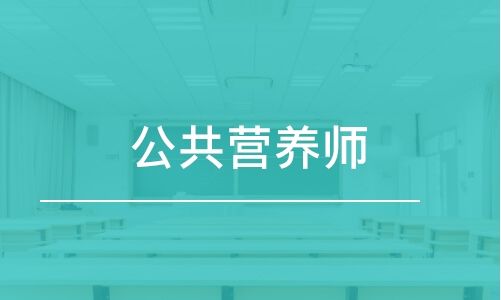 公共营养师